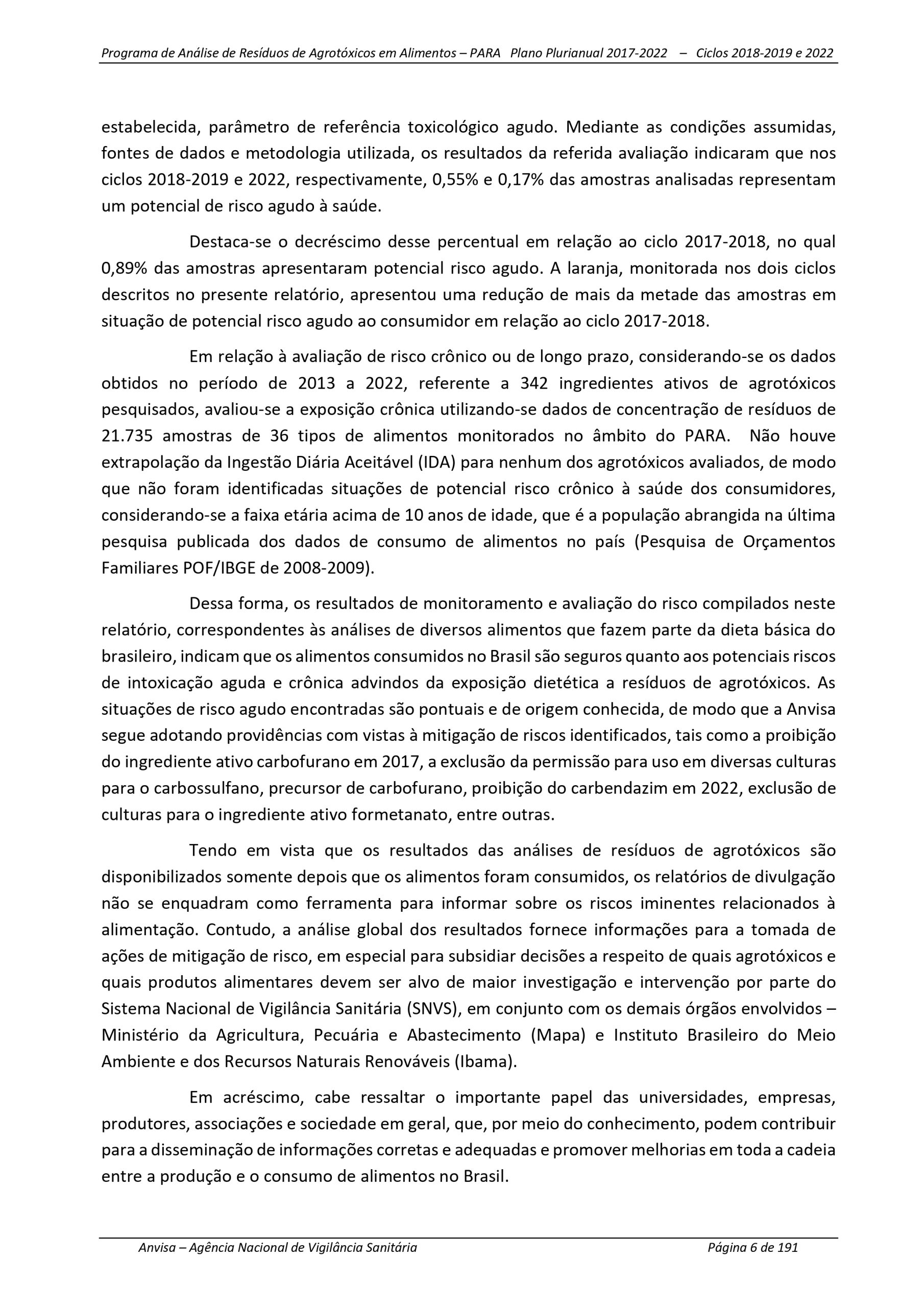 Programa de Análise de Resíduos de Agrotóxicos em Alimentos – PARA Plano Plurianual 2017-2022 – Ciclos 2018-2019 e 2022

estabelecida, parâmetro de referência toxicológico agudo. Mediante as condições assumidas, fontes de dados e metodologia utilizada, os resultados da referida avaliação indicaram que nos ciclos 2018-2019 e 2022, respectivamente, 0,55% e 0,17% das amostras analisadas representam um potencial de risco agudo à saúde.

Destaca-se o decréscimo desse percentual em relação ao ciclo 2017-2018, no qual 0,89% das amostras apresentaram potencial risco agudo. A laranja, monitorada nos dois ciclos descritos no presente relatório, apresentou uma redução de mais da metade das amostras em situação de potencial risco agudo ao consumidor em relação ao ciclo 2017-2018.

Em relação à avaliação de risco crônico ou de longo prazo, considerando-se os dados obtidos no período de 2013 a 2022, referente a 342 ingredientes ativos de agrotóxicos pesquisados, avaliou-se a exposição crônica utilizando-se dados de concentração de resíduos de 21.735 amostras de 36 tipos de alimentos monitorados no âmbito do PARA. Não houve extrapolação da Ingestão Diária Aceitável (IDA) para nenhum dos agrotóxicos avaliados, de modo que não foram identificadas situações de potencial risco crônico à saúde dos consumidores, considerando-se a faixa etária acima de 10 anos de idade, que é a população abrangida na última pesquisa publicada dos dados de consumo de alimentos no país (Pesquisa de Orçamentos Familiares POF/IBGE de 2008-2009).

Dessa forma, os resultados de monitoramento e avaliação do risco compilados neste relatório, correspondentes às análises de diversos alimentos que fazem parte da dieta básica do brasileiro, indicam que os alimentos consumidos no Brasil são seguros quanto aos potenciais riscos de intoxicação aguda e crônica advindos da exposição dietética a resíduos de agrotóxicos. As situações de risco agudo encontradas são pontuais e de origem conhecida, de modo que a Anvisa segue adotando providências com vistas à mitigação de riscos identificados, tais como a proibição do ingrediente ativo carbofurano em 2017, a exclusão da permissão para uso em diversas culturas para o carbossulfano, precursor de carbofurano, proibição do carbendazim em 2022, exclusão de culturas para o ingrediente ativo formetanato, entre outras.

Tendo em vista que os resultados das análises de resíduos de agrotóxicos são disponibilizados somente depois que os alimentos foram consumidos, os relatórios de divulgação não se enquadram como ferramenta para informar sobre os riscos iminentes relacionados à alimentação. Contudo, a análise global dos resultados fornece informações para a tomada de ações de mitigação de risco, em especial para subsidiar decisões a respeito de quais agrotóxicos e quais produtos alimentares devem ser alvo de maior investigação e intervenção por parte do Sistema Nacional de Vigilância Sanitária (SNVS), em conjunto com os demais órgãos envolvidos – Ministério da Agricultura, Pecuária e Abastecimento (Mapa) e Instituto Brasileiro do Meio Ambiente e dos Recursos Naturais Renováveis (Ibama).

Em acréscimo, cabe ressaltar o importante papel das universidades, empresas, produtores, associações e sociedade em geral, que, por meio do conhecimento, podem contribuir para a disseminação de informações corretas e adequadas e promover melhorias em toda a cadeia entre a produção e o consumo de alimentos no Brasil.

Anvisa – Agência Nacional de Vigilância Sanitária Página 6 de 191